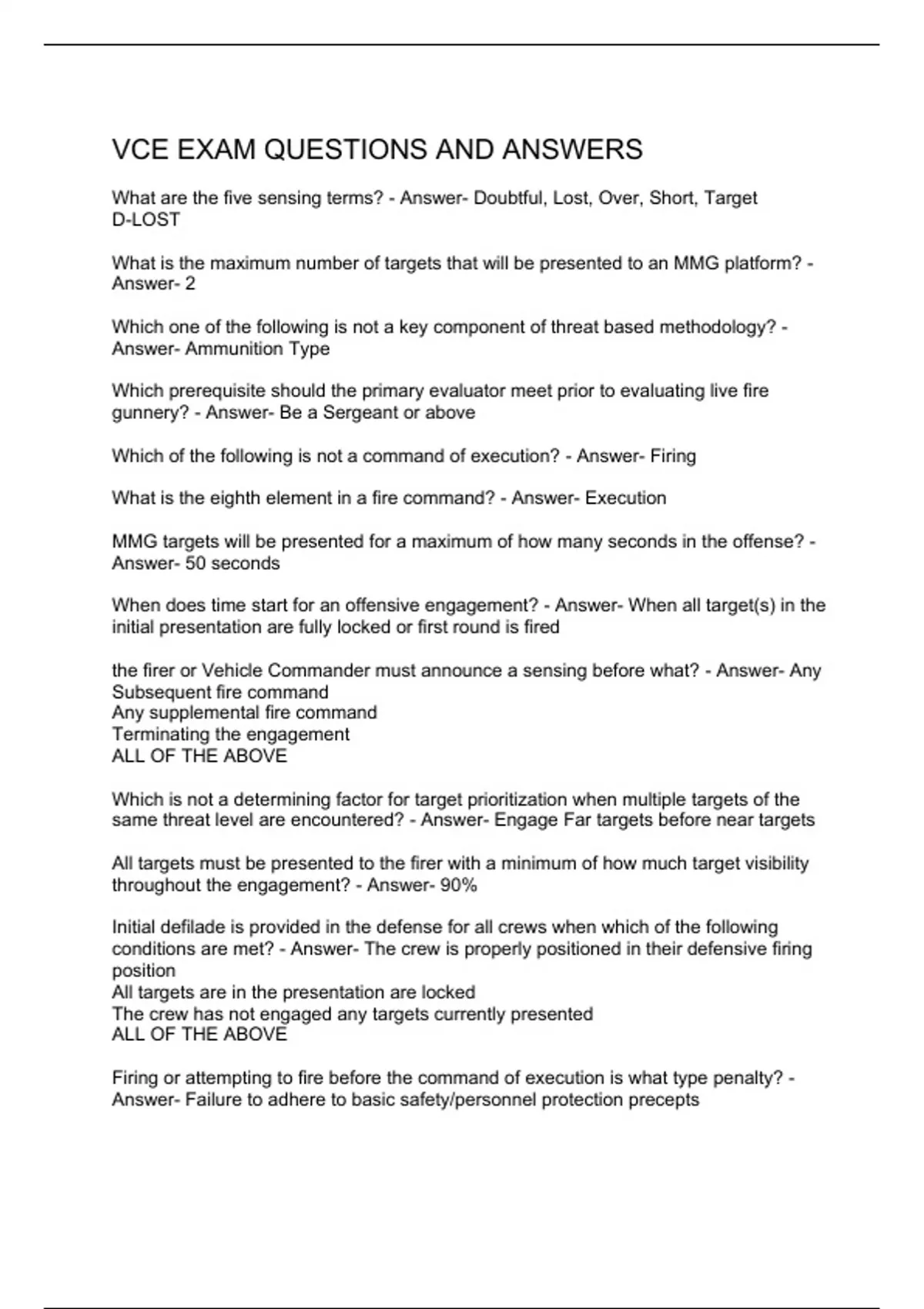 VCE EXAM QUESTIONS AND ANSWERS

What are the five sensing terms? - Answer- Doubtful, Lost, Over, Short, Target
D-LOST

What is the maximum number of targets that will be presented to an MMG platform? - Answer- 2

Which one of the following is not a key component of threat based methodology? - Answer- Ammunition Type

Which prerequisite should the primary evaluator meet prior to evaluating live fire gunnery? - Answer- Be a Sergeant or above

Which of the following is not a command of execution? - Answer- Firing

What is the eighth element in a fire command? - Answer- Execution

MMG targets will be presented for a maximum of how many seconds in the offense? - Answer- 50 seconds

When does time start for an offensive engagement? - Answer- When all target(s) in the initial presentation are fully locked or first round is fired

the firer or Vehicle Commander must announce a sensing before what? - Answer- Any Subsequent fire command
Any supplemental fire command
Terminating the engagement
ALL OF THE ABOVE

Which is not a determining factor for target prioritization when multiple targets of the same threat level are encountered? - Answer- Engage Far targets before near targets

All targets must be presented to the firer with a minimum of how much target visibility throughout the engagement? - Answer- 90%

Initial defilade is provided in the defense for all crews when which of the following conditions are met? - Answer- The crew is properly positioned in their defensive firing position
All targets are in the presentation are locked
The crew has not engaged any targets currently presented
ALL OF THE ABOVE

Firing or attempting to fire before the command of execution is what type penalty? - Answer- Failure to adhere to basic safety/personnel protection precepts